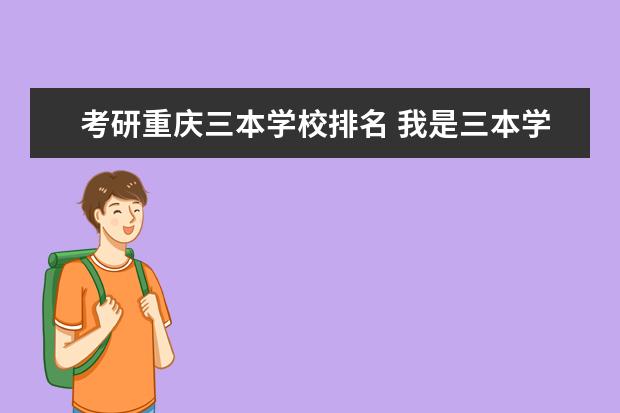 考研重庆三本学校排名 我是三本学